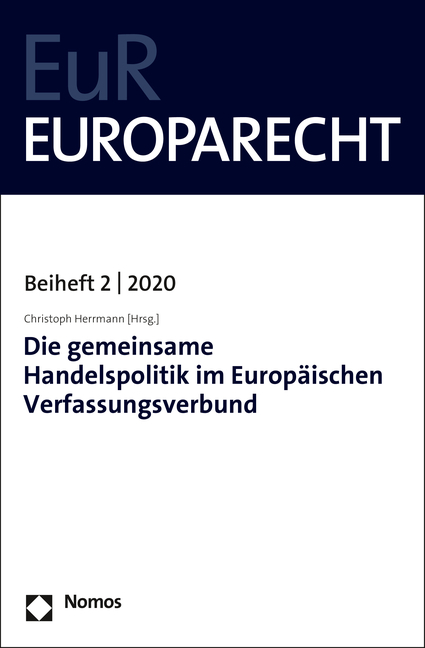 EuR
EUROPARECHT

Beiheft 2 | 2020

Christoph Herrmann [Hrsg.]

Die gemeinsame Handelspolitik im Europäischen Verfassungsverbund

Nomos